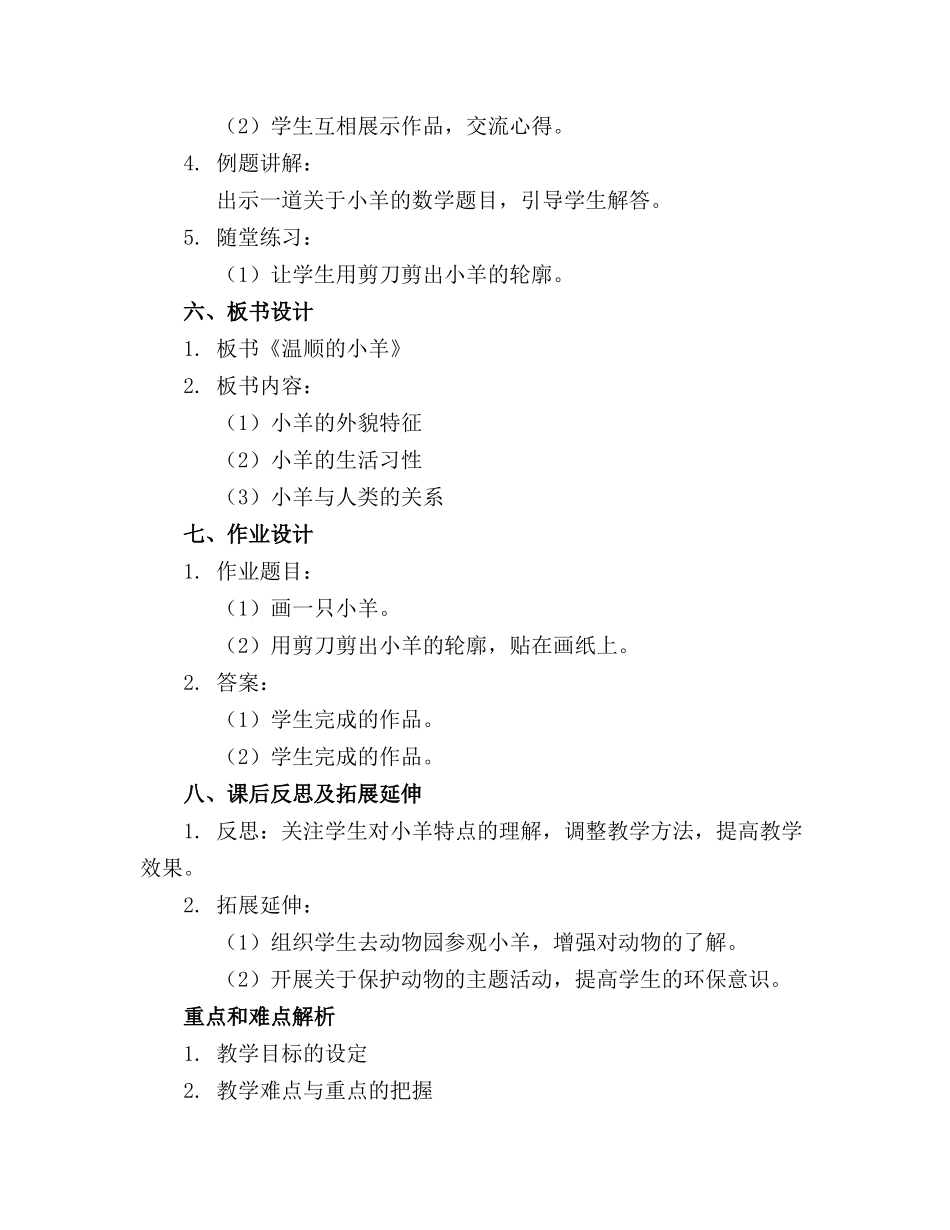 （2）学生互相展示作品，交流心得。

4. 例题讲解：

出示一道关于小羊的数学题目，引导学生解答。

5. 随堂练习：

（1）让学生用剪刀剪出小羊的轮廓。

六、板书设计

1. 板书《温顺的小羊》

2. 板书内容：

（1）小羊的外貌特征

（2）小羊的生活习性

（3）小羊与人类的关系

七、作业设计

1. 作业题目：

（1）画一只小羊。

（2）用剪刀剪出小羊的轮廓，贴在画纸上。

2. 答案：

（1）学生完成的作品。

（2）学生完成的作品。

八、课后反思及拓展延伸

1. 反思：关注学生对小羊特点的理解，调整教学方法，提高教学效果。

2. 拓展延伸：

（1）组织学生去动物园参观小羊，增强对动物的了解。

（2）开展关于保护动物的主题活动，提高学生的环保意识。

重点和难点解析

1. 教学目标的设定

2. 教学难点与重点的把握